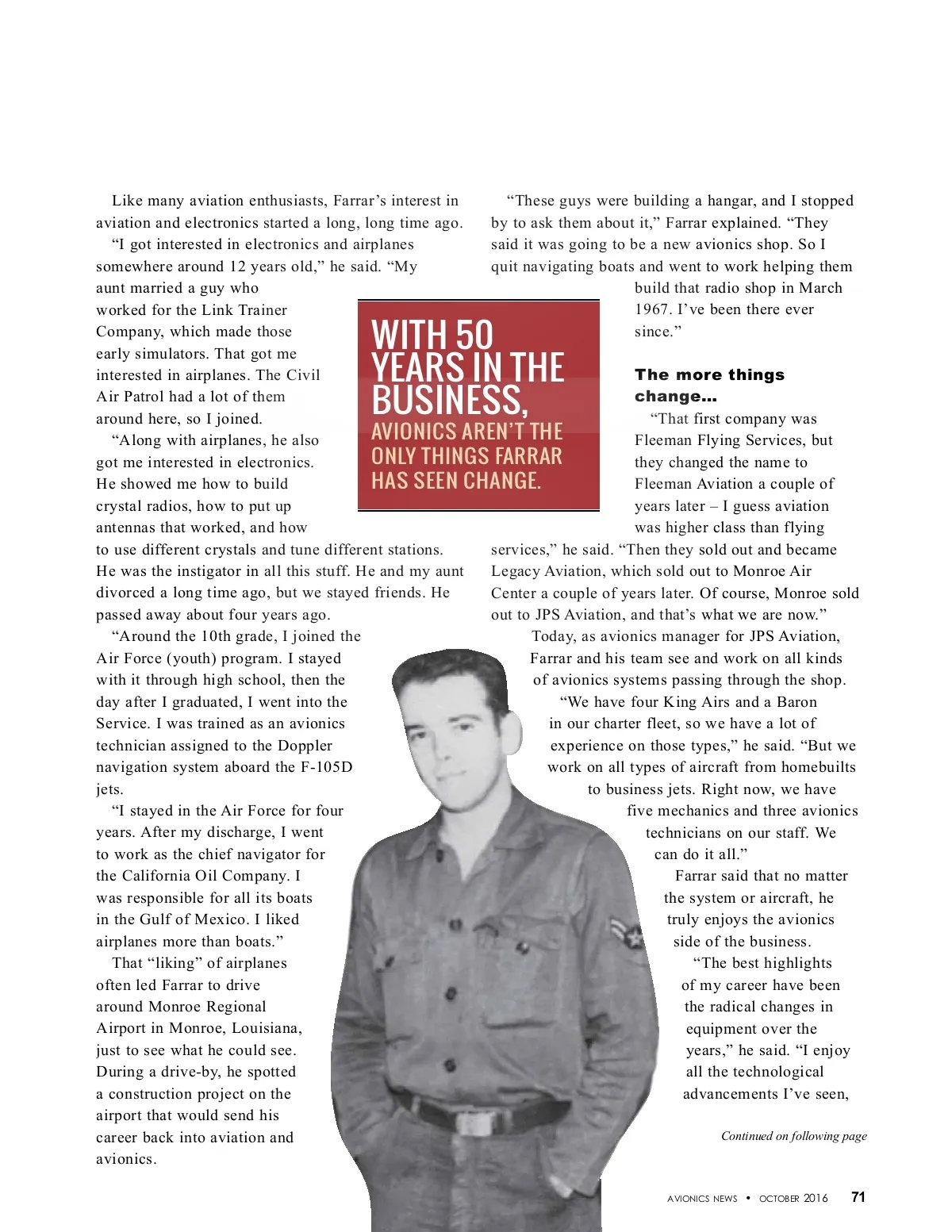 Like many aviation enthusiasts, Farrar's interest in aviation and electronics started a long, long time ago.

"I got interested in electronics and airplanes somewhere around 12 years old," he said. "My aunt married a guy who worked for the Link Trainer Company, which made those early simulators. That got me interested in airplanes. The Civil Air Patrol had a lot of them around here, so I joined.

"Along with airplanes, he also got me interested in electronics. He showed me how to build crystal radios, how to put up antennas that worked, and how to use different crystals and tune different stations. He was the instigator in all this stuff. He and my aunt divorced a long time ago, but we stayed friends. He passed away about four years ago.

"Around the 10th grade, I joined the Air Force (youth) program. I stayed with it through high school, then the day after I graduated, I went into the Service. I was trained as an avionics technician assigned to the Doppler navigation system aboard the F-105D jets.

"I stayed in the Air Force for four years. After my discharge, I went to work as the chief navigator for the California Oil Company. I was responsible for all its boats in the Gulf of Mexico. I liked airplanes more than boats."

That "liking" of airplanes often led Farrar to drive around Monroe Regional Airport in Monroe, Louisiana, just to see what he could see. During a drive-by, he spotted a construction project on the airport that would send his career back into aviation and avionics.

WITH 50 YEARS IN THE BUSINESS, AVIONICS AREN'T THE ONLY THINGS FARRAR HAS SEEN CHANGE.

"These guys were building a hangar, and I stopped by to ask them about it," Farrar explained. "They said it was going to be a new avionics shop. So I quit navigating boats and went to work helping them build that radio shop in March 1967. I've been there ever since."

The more things change…

"That first company was Fleeman Flying Services, but they changed the name to Fleeman Aviation a couple of years later – I guess aviation was higher class than flying services," he said. "Then they sold out and became Legacy Aviation, which sold out to Monroe Air Center a couple of years later. Of course, Monroe sold out to JPS Aviation, and that's what we are now."

Today, as avionics manager for JPS Aviation, Farrar and his team see and work on all kinds of avionics systems passing through the shop.

"We have four King Airs and a Baron in our charter fleet, so we have a lot of experience on those types," he said. "But we work on all types of aircraft from homebuilts to business jets. Right now, we have five mechanics and three avionics technicians on our staff. We can do it all."

Farrar said that no matter the system or aircraft, he truly enjoys the avionics side of the business.

"The best highlights of my career have been the radical changes in equipment over the years," he said. "I enjoy all the technological advancements I've seen,

Continued on following page

AVIONICS NEWS • OCTOBER 2016 71